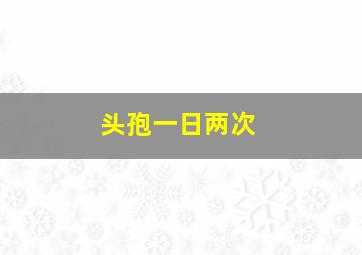 头孢一日两次